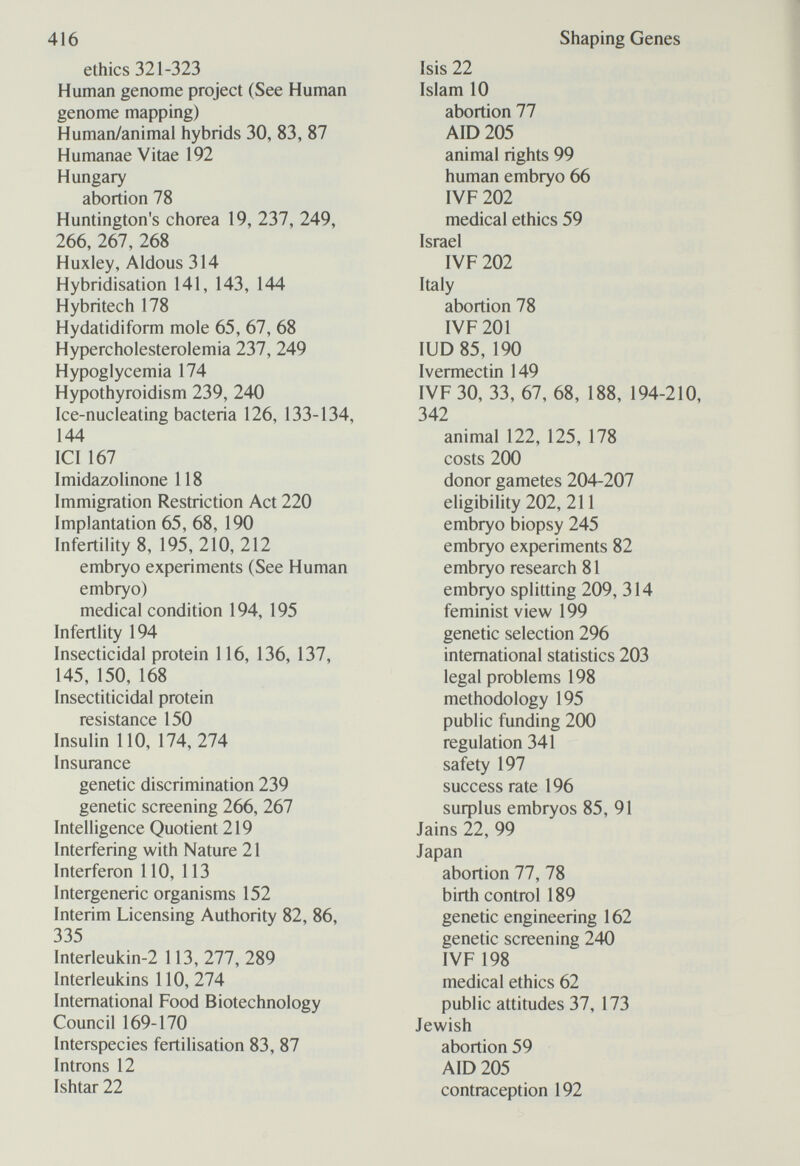 416 Shaping Genes

ethics 321-323
Human genome project (See Human genome mapping)
Human/animal hybrids 30, 83, 87
Humanae Vitae 192
Hungary
abortion 78
Huntington's chorea 19, 237, 249, 266, 267, 268
Huxley, Aldous 314
Hybridisation 141, 143, 144
Hybritech 178
Hydatidiform mole 65, 67, 68
Hypercholesterolemia 237, 249
Hypoglycemia 174
Hypothyroidism 239, 240
Ice-nucleating bacteria 126, 133-134, 144
ICI 167
Imidazolinone 118
Immigration Restriction Act 220
Implantation 65, 68, 190
Infertility 8, 195, 210, 212
embryo experiments (See Human embryo)
medical condition 194, 195
Infertlity 194
Insecticidal protein 116, 136, 137, 145, 150, 168
Insectiticidal protein
resistance 150
Insulin 110, 174, 274
Insurance
genetic discrimination 239
genetic screening 266, 267
Intelligence Quotient 219
Interfering with Nature 21
Interferon 110, 113
Intergeneric organisms 152
Interim Licensing Authority 82, 86, 335
Interleukin-2 113, 277, 289
Interleukins 110, 274
International Food Biotechnology Council 169-170
Interspecies fertilisation 83, 87
Introns 12
Ishtar 22

Isis 22
Islam 10
abortion 77
AID 205
animal rights 99
human embryo 66
IVF 202
medical ethics 59
Israel
IVF 202
Italy
abortion 78
IVF 201
IUD 85, 190
Ivermectin 149
IVF 30, 33, 67, 68, 188, 194-210, 342
animal 122, 125, 178
costs 200
donor gametes 204-207
eligibility 202, 211
embryo biopsy 245
embryo experiments 82
embryo research 81
embryo splitting 209, 314
feminist view 199
genetic selection 296
international statistics 203
legal problems 198
methodology 195
public funding 200
regulation 341
safety 197
success rate 196
surplus embryos 85, 91
Jains 22, 99
Japan
abortion 77, 78
birth control 189
genetic engineering 162
genetic screening 240
IVF 198
medical ethics 62
public attitudes 37, 173
Jewish
abortion 59
AID 205
contraception 192